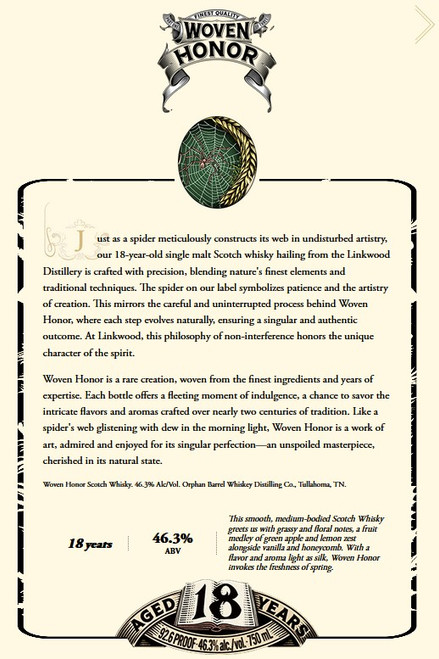 FINEST QUALITY
WOVEN HONOR

Just as a spider meticulously constructs its web in undisturbed artistry, our 18-year-old single malt Scotch whisky hailing from the Linkwood Distillery is crafted with precision, blending nature's finest elements and traditional techniques. The spider on our label symbolizes patience and the artistry of creation. This mirrors the careful and uninterrupted process behind Woven Honor, where each step evolves naturally, ensuring a singular and authentic outcome. At Linkwood, this philosophy of non-interference honors the unique character of the spirit.

Woven Honor is a rare creation, woven from the finest ingredients and years of expertise. Each bottle offers a fleeting moment of indulgence, a chance to savor the intricate flavors and aromas crafted over nearly two centuries of tradition. Like a spider's web glistening with dew in the morning light, Woven Honor is a work of art, admired and enjoyed for its singular perfection—an unspoiled masterpiece, cherished in its natural state.

Woven Honor Scotch Whisky. 46.3% Alc/Vol. Orphan Barrel Whiskey Distilling Co., Tullahoma, TN.

18 years

46.3%
ABV

This smooth, medium-bodied Scotch Whisky greets us with grassy and floral notes, a fruit medley of green apple and lemon zest alongside vanilla and honeycomb. With a flavor and aroma light as silk, Woven Honor invokes the freshness of spring.

AGED 18 YEARS
92.6 PROOF · 46.3% alc./vol. · 750 mL